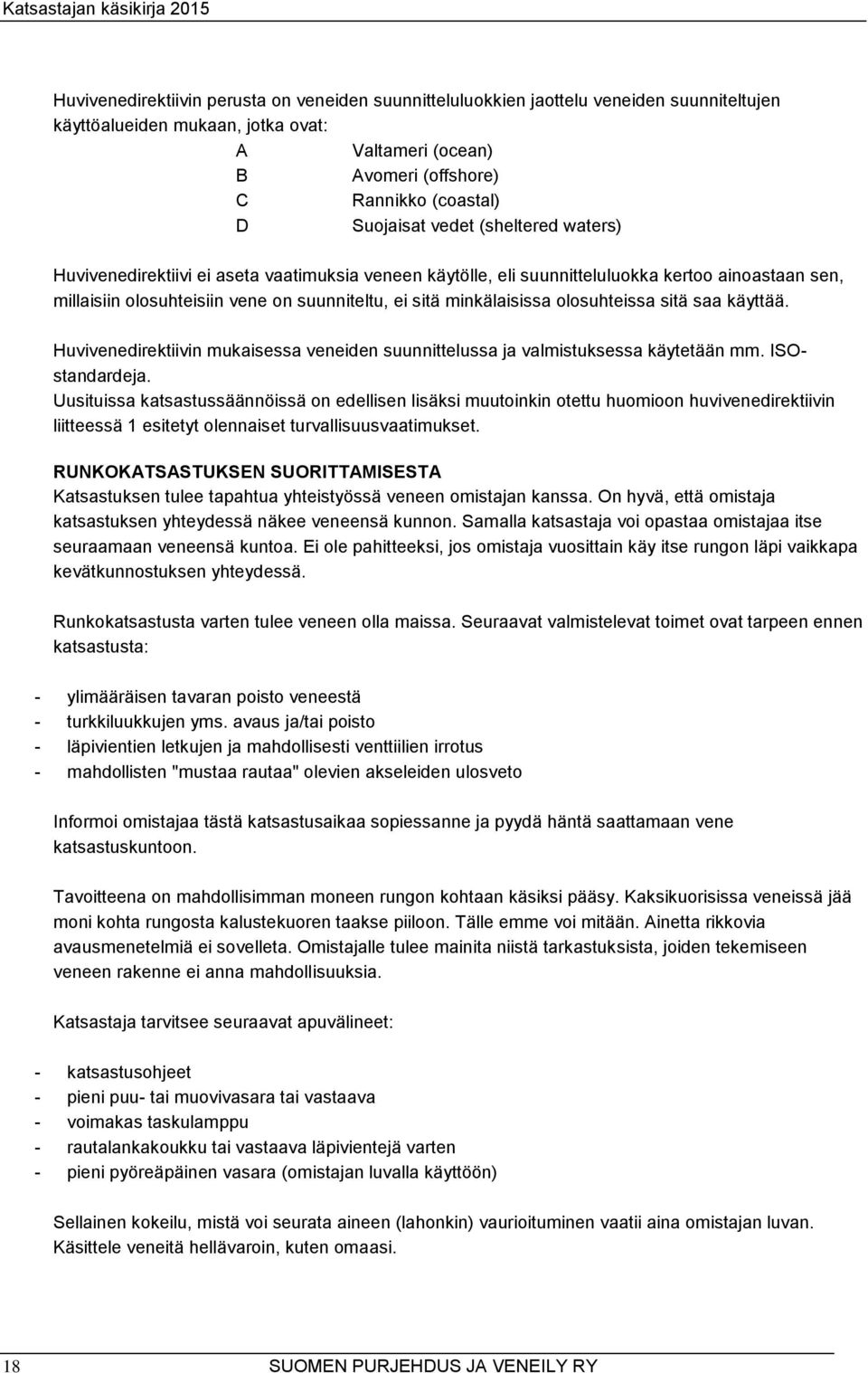 Katsastajan käsikirja 2015

Huvivenedirektiivin perusta on veneiden suunnitteluluokkien jaottelu veneiden suunniteltujen käyttöalueiden mukaan, jotka ovat:

A Valtameri (ocean)
B Avomeri (offshore)
C Rannikko (coastal)
D Suojaisat vedet (sheltered waters)

Huvivenedirektiivi ei aseta vaatimuksia veneen käytölle, eli suunnitteluluokka kertoo ainoastaan sen, millaisiin olosuhteisiin vene on suunniteltu, ei sitä minkälaisissa olosuhteissa sitä saa käyttää.

Huvivenedirektiivin mukaisessa veneiden suunnittelussa ja valmistuksessa käytetään mm. ISO-standardeja.
Uusituissa katsastussäännöissä on edellisen lisäksi muutoinkin otettu huomioon huvivenedirektiivin liitteessä 1 esitetyt olennaiset turvallisuusvaatimukset.

RUNKOKATSASTUKSEN SUORITTAMISESTA
Katsastuksen tulee tapahtua yhteistyössä veneen omistajan kanssa. On hyvä, että omistaja katsastuksen yhteydessä näkee veneensä kunnon. Samalla katsastaja voi opastaa omistajaa itse seuraamaan veneensä kuntoa. Ei ole pahitteeksi, jos omistaja vuosittain käy itse rungon läpi vaikkapa kevätkunnostuksen yhteydessä.

Runkokatsastusta varten tulee veneen olla maissa. Seuraavat valmistelevat toimet ovat tarpeen ennen katsastusta:

- ylimääräisen tavaran poisto veneestä
- turkkiluukkujen yms. avaus ja/tai poisto
- läpivientien letkujen ja mahdollisesti venttiilien irrotus
- mahdollisten "mustaa rautaa" olevien akseleiden ulosveto

Informoi omistajaa tästä katsastusaikaa sopiessanne ja pyydä häntä saattamaan vene katsastuskuntoon.

Tavoitteena on mahdollisimman moneen rungon kohtaan käsiksi pääsy. Kaksikuorisissa veneissä jää moni kohta rungosta kalustekuoren taakse piiloon. Tälle emme voi mitään. Ainetta rikkovia avausmenetelmiä ei sovelleta. Omistajalle tulee mainita niistä tarkastuksista, joiden tekemiseen veneen rakenne ei anna mahdollisuuksia.

Katsastaja tarvitsee seuraavat apuvälineet:

- katsastusohjeet
- pieni puu- tai muovivasara tai vastaava
- voimakas taskulamppu
- rautalankakoukku tai vastaava läpivientejä varten
- pieni pyöreäpäinen vasara (omistajan luvalla käyttöön)

Sellainen kokeilu, mistä voi seurata aineen (lahonkin) vaurioituminen vaatii aina omistajan luvan. Käsittele veneitä hellävaroin, kuten omaasi.

18 SUOMEN PURJEHDUS JA VENEILY RY